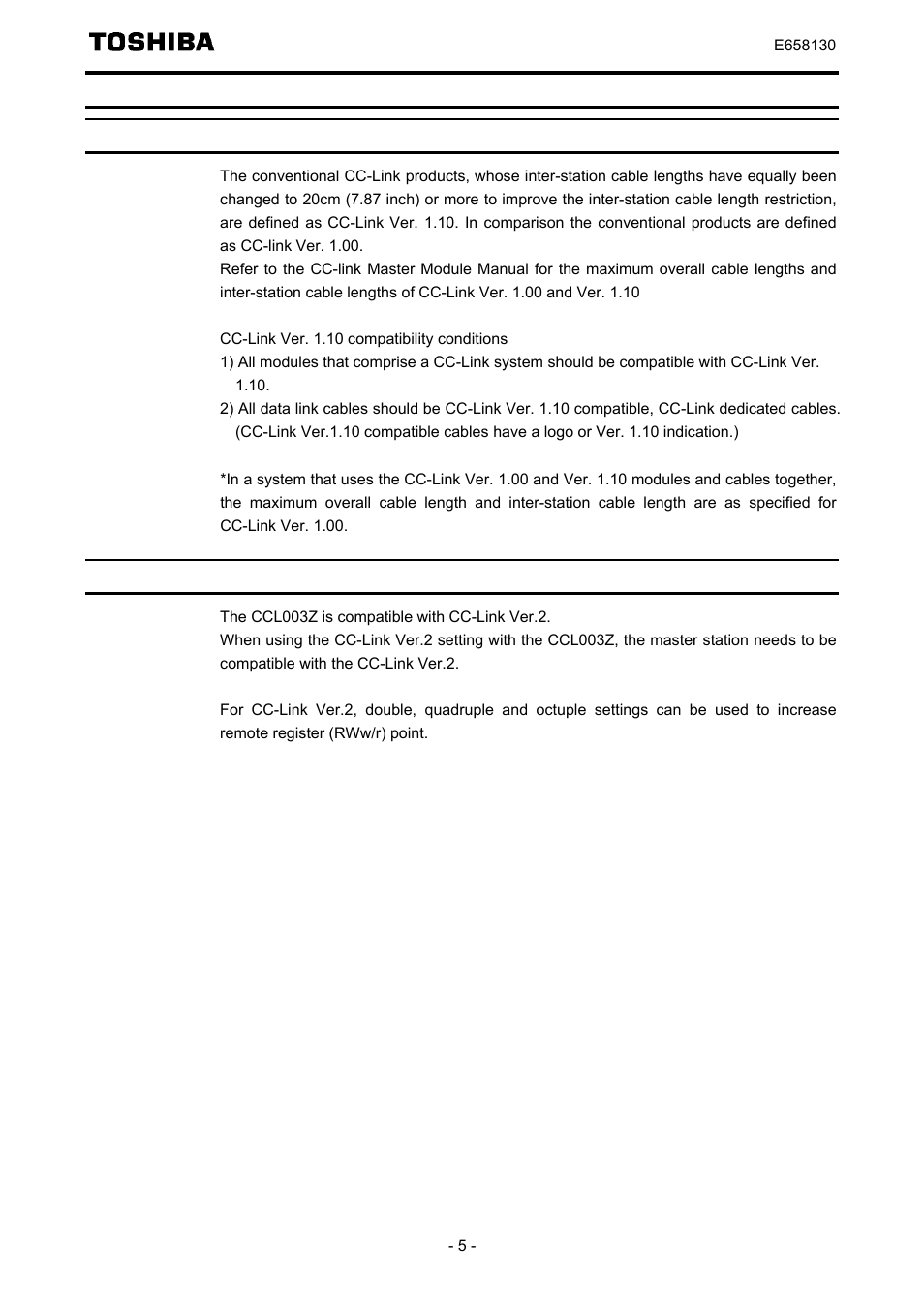 TOSHIBA

E658130

The conventional CC-Link products, whose inter-station cable lengths have equally been changed to 20cm (7.87 inch) or more to improve the inter-station cable length restriction, are defined as CC-Link Ver. 1.10. In comparison the conventional products are defined as CC-link Ver. 1.00.
Refer to the CC-link Master Module Manual for the maximum overall cable lengths and inter-station cable lengths of CC-Link Ver. 1.00 and Ver. 1.10

CC-Link Ver. 1.10 compatibility conditions
1) All modules that comprise a CC-Link system should be compatible with CC-Link Ver. 1.10.
2) All data link cables should be CC-Link Ver. 1.10 compatible, CC-Link dedicated cables. (CC-Link Ver.1.10 compatible cables have a logo or Ver. 1.10 indication.)

*In a system that uses the CC-Link Ver. 1.00 and Ver. 1.10 modules and cables together, the maximum overall cable length and inter-station cable length are as specified for CC-Link Ver. 1.00.

The CCL003Z is compatible with CC-Link Ver.2.
When using the CC-Link Ver.2 setting with the CCL003Z, the master station needs to be compatible with the CC-Link Ver.2.

For CC-Link Ver.2, double, quadruple and octuple settings can be used to increase remote register (RWw/r) point.

- 5 -